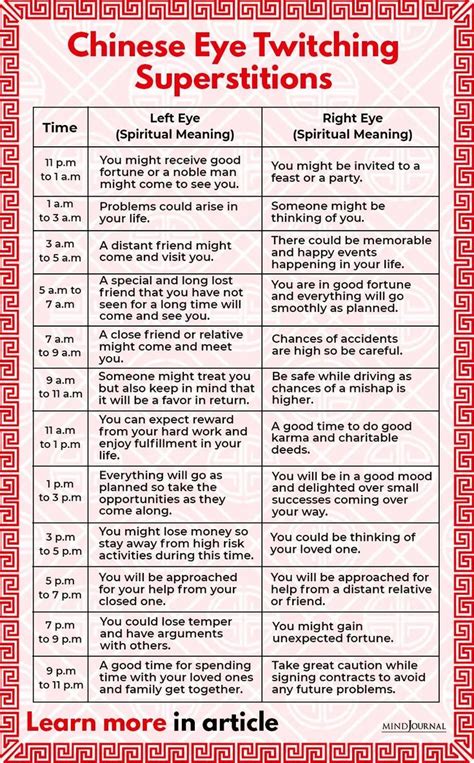 Chinese Eye Twitching Superstitions

| Time | Left Eye (Spiritual Meaning) | Right Eye (Spiritual Meaning) |
|---|---|---|
| 11 p.m to 1 a.m | You might receive good fortune or a noble man might come to see you. | You might be invited to a feast or a party. |
| 1 a.m to 3 a.m | Problems could arise in your life. | Someone might be thinking of you. |
| 3 a.m to 5 a.m | A distant friend might come and visit you. | There could be memorable and happy events happening in your life. |
| 5 a.m to 7 a.m | A special and long lost friend that you have not seen for a long time will come and see you. | You are in good fortune and everything will go smoothly as planned. |
| 7 a.m to 9 a.m | A close friend or relative might come and meet you. | Chances of accidents are high so be careful. |
| 9 a.m to 11 a.m | Someone might treat you but also keep in mind that it will be a favor in return. | Be safe while driving as chances of a mishap is higher. |
| 11 a.m to 1 p.m | You can expect reward from your hard work and enjoy fulfillment in your life. | A good time to do good karma and charitable deeds. |
| 1 p.m to 3 p.m | Everything will go as planned so take the opportunities as they come along. | You will be in a good mood and delighted over small successes coming over your way. |
| 3 p.m to 5 p.m | You might lose money so stay away from high risk activities during this time. | You could be thinking of your loved one. |
| 5 p.m to 7 p.m | You will be approached for your help from your closed one. | You will be approached for help from a distant relative or friend. |
| 7 p.m to 9 p.m | You could lose temper and have arguments with others. | You might gain unexpected fortune. |
| 9 p.m to 11 p.m | A good time for spending time with your loved ones and family get together. | Take great caution while signing contracts to avoid any future problems. |

Learn more in article

MIND JOURNAL